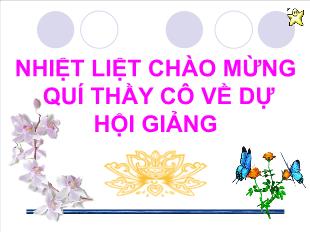 NHIỆT LIỆT CHÀO MỪNG QUÍ THẦY CÔ VỀ DỰ HỘI GIẢNG